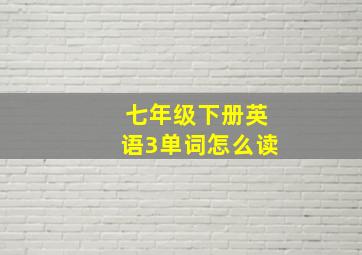 七年级下册英语3单词怎么读